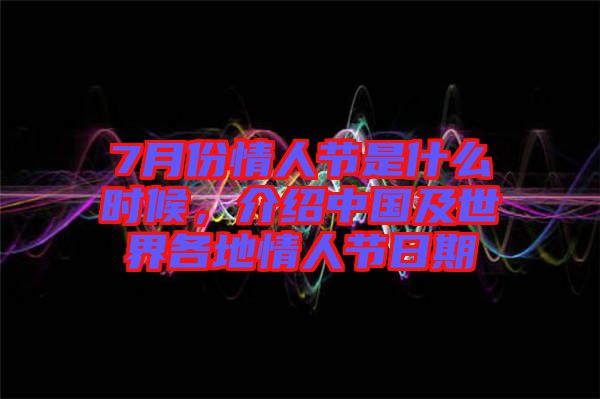 7月份情人节是什么时候，介绍中国及世界各地情人节日期